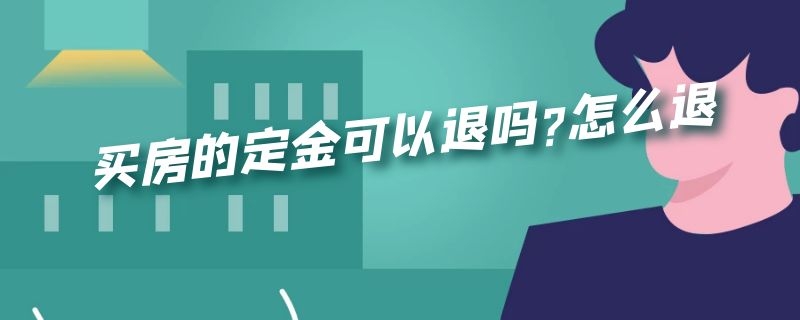 买房的定金可以退吗?怎么退